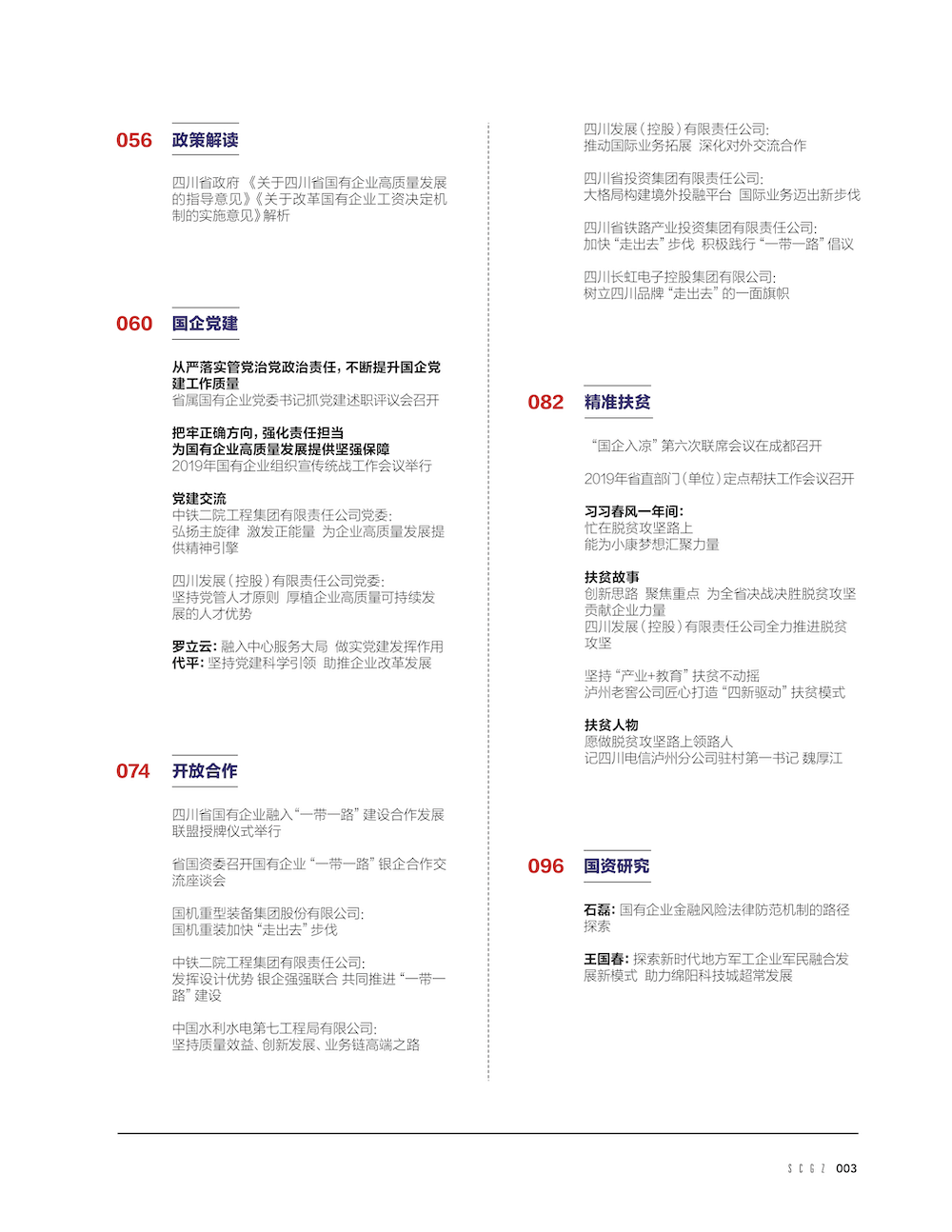 056 政策解读

四川省政府《关于四川省国有企业高质量发展的指导意见》《关于改革国有企业工资决定机制的实施意见》解析

060 国企党建

从严落实管党治党政治责任，不断提升国企党建工作质量
省属国有企业党委书记抓党建述职评议会召开

把牢正确方向，强化责任担当
为国有企业高质量发展提供坚强保障
2019年国有企业组织宣传统战工作会议举行

党建交流
中铁二院工程集团有限责任公司党委：
弘扬主旋律 激发正能量 为企业高质量发展提供精神引擎

四川发展（控股）有限责任公司党委：
坚持党管人才原则 厚植企业高质量可持续发展的人才优势

罗立云：融入中心服务大局 做实党建发挥作用
代平：坚持党建科学引领 助推企业改革发展

074 开放合作

四川省国有企业融入“一带一路”建设合作发展联盟授牌仪式举行

省国资委召开国有企业“一带一路”银企合作交流座谈会

国机重型装备集团股份有限公司：
国机重装加快“走出去”步伐

中铁二院工程集团有限责任公司：
发挥设计优势 银企强强联合 共同推进“一带一路”建设

中国水利水电第七工程局有限公司：
坚持质量效益、创新发展、业务链高端之路

四川发展（控股）有限责任公司：
推动国际业务拓展 深化对外交流合作

四川省投资集团有限责任公司：
大格局构建境外投融平台 国际业务迈出新步伐

四川省铁路产业投资集团有限责任公司：
加快“走出去”步伐 积极践行“一带一路”倡议

四川长虹电子控股集团有限公司：
树立四川品牌“走出去”的一面旗帜

082 精准扶贫

“国企入凉”第六次联席会议在成都召开

2019年省直部门（单位）定点帮扶工作会议召开

习习春风一年间：
忙在脱贫攻坚路上
能为小康梦想汇聚力量

扶贫故事
创新思路 聚焦重点 为全省决战决胜脱贫攻坚贡献企业力量
四川发展（控股）有限责任公司全力推进脱贫攻坚

坚持“产业+教育”扶贫不动摇
泸州老窖公司匠心打造“四新驱动”扶贫模式

扶贫人物
愿做脱贫攻坚路上领路人
记四川电信泸州分公司驻村第一书记 魏厚江

096 国资研究

石磊：国有企业金融风险法律防范机制的路径探索

王国春：探索新时代地方军工企业军民融合发展新模式 助力绵阳科技城超常发展

SCGZ 003